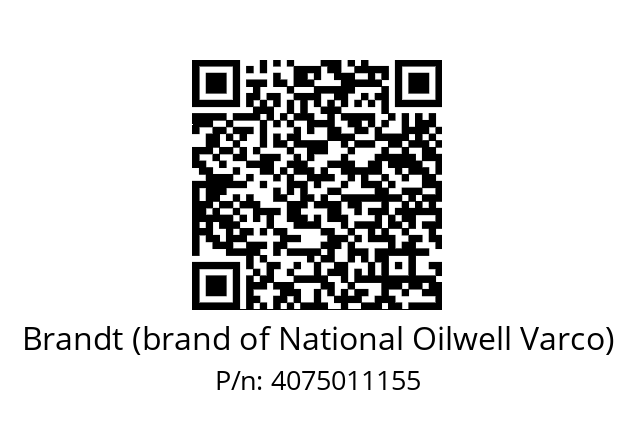 Brandt (brand of National Oilwell Varco)
P/n: 4075011155